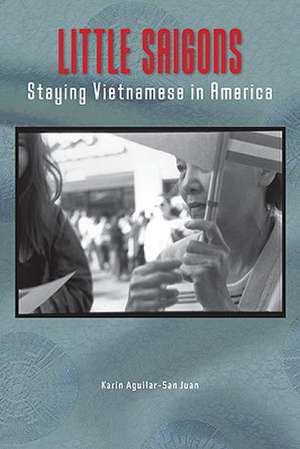 LITTLE SAIGONS
Staying Vietnamese in America

Karin Aguilar-San Juan